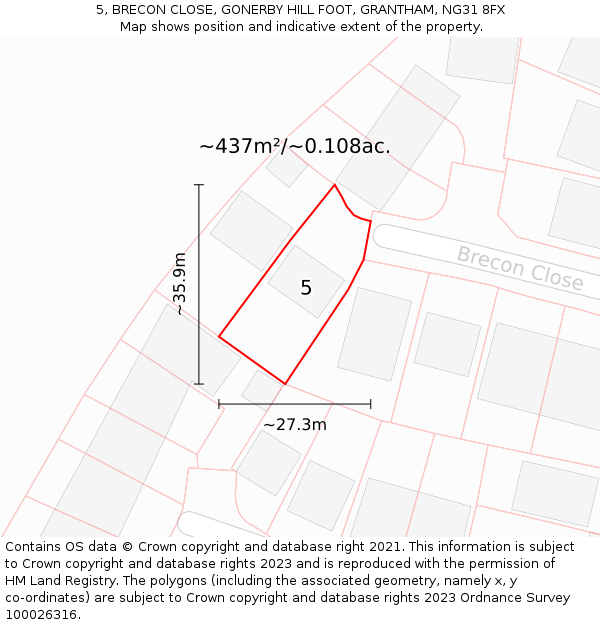 5, BRECON CLOSE, GONERBY HILL FOOT, GRANTHAM, NG31 8FX
Map shows position and indicative extent of the property.

~437m²/~0.108ac.

~35.9m

5

Brecon Close

~27.3m

Contains OS data © Crown copyright and database right 2021. This information is subject to Crown copyright and database rights 2023 and is reproduced with the permission of HM Land Registry. The polygons (including the associated geometry, namely x, y co-ordinates) are subject to Crown copyright and database rights 2023 Ordnance Survey 100026316.